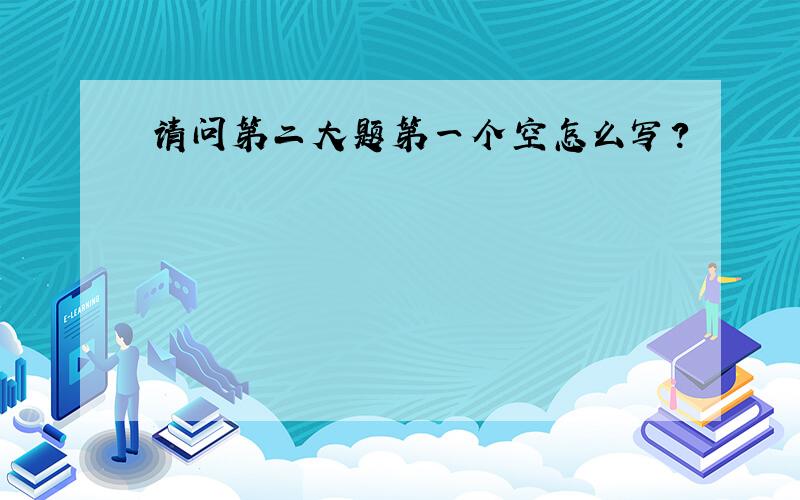 请问第二大题第一个空怎么写？

E-LEARNING